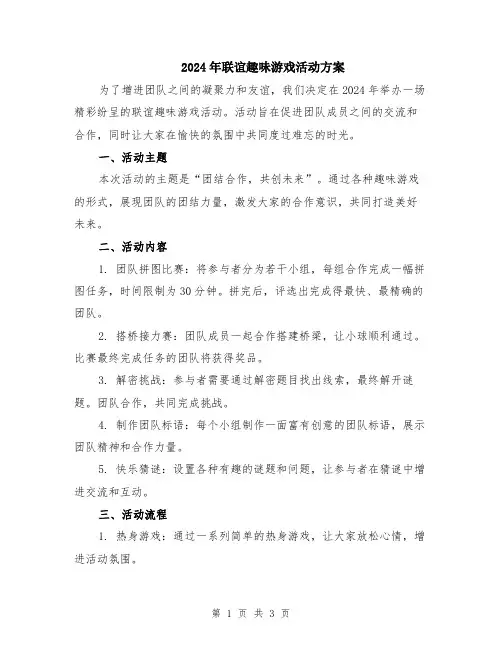 2024年联谊趣味游戏活动方案

为了增进团队之间的凝聚力和友谊，我们决定在2024年举办一场精彩纷呈的联谊趣味游戏活动。活动旨在促进团队成员之间的交流和合作，同时让大家在愉快的氛围中共同度过难忘的时光。

一、活动主题

本次活动的主题是“团结合作，共创未来”。通过各种趣味游戏的形式，展现团队的团结力量，激发大家的合作意识，共同打造美好未来。

二、活动内容

1. 团队拼图比赛：将参与者分为若干小组，每组合作完成一幅拼图任务，时间限制为30分钟。拼完后，评选出完成得最快、最精确的团队。

2. 搭桥接力赛：团队成员一起合作搭建桥梁，让小球顺利通过。比赛最终完成任务的团队将获得奖品。

3. 解密挑战：参与者需要通过解密题目找出线索，最终解开谜题。团队合作，共同完成挑战。

4. 制作团队标语：每个小组制作一面富有创意的团队标语，展示团队精神和合作力量。

5. 快乐猜谜：设置各种有趣的谜题和问题，让参与者在猜谜中增进交流和互动。

三、活动流程

1. 热身游戏：通过一系列简单的热身游戏，让大家放松心情，增进活动氛围。

第 1 页 共 3 页